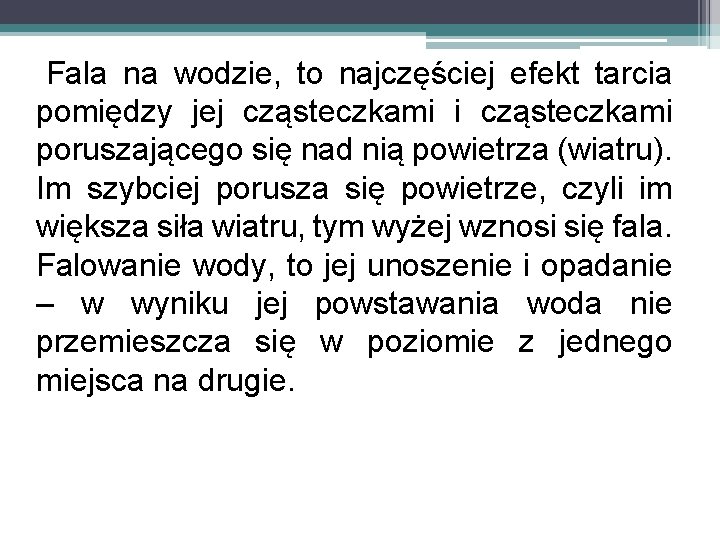 Fala na wodzie, to najczęściej efekt tarcia pomiędzy jej cząsteczkami i cząsteczkami poruszającego się nad nią powietrza (wiatru). Im szybciej porusza się powietrze, czyli im większa siła wiatru, tym wyżej wznosi się fala. Falowanie wody, to jej unoszenie i opadanie – w wyniku jej powstawania woda nie przemieszcza się w poziomie z jednego miejsca na drugie.